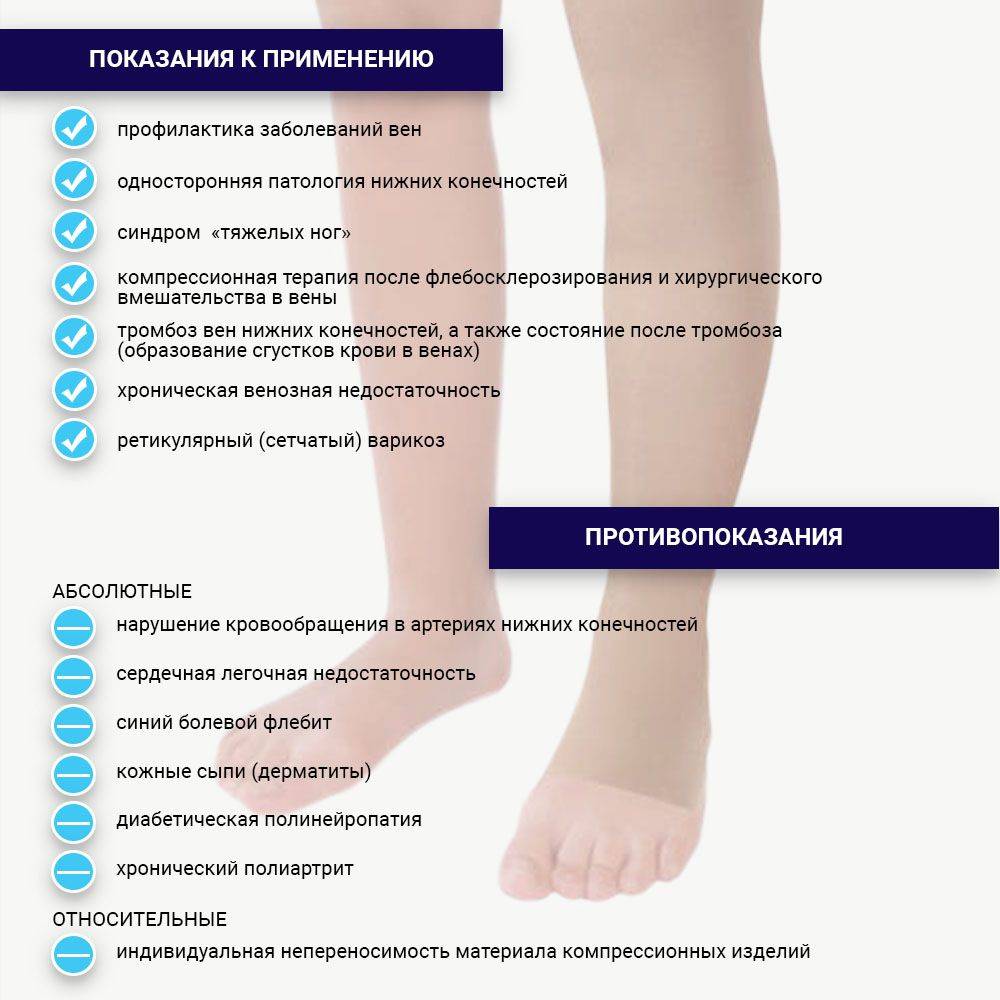 ПОКАЗАНИЯ К ПРИМЕНЕНИЮ

профилактика заболеваний вен

односторонняя патология нижних конечностей

синдром «тяжелых ног»

компрессионная терапия после флебосклерозирования и хирургического вмешательства в вены

тромбоз вен нижних конечностей, а также состояние после тромбоза (образование сгустков крови в венах)

хроническая венозная недостаточность

ретикулярный (сетчатый) варикоз

ПРОТИВОПОКАЗАНИЯ

АБСОЛЮТНЫЕ

нарушение кровообращения в артериях нижних конечностей

сердечная легочная недостаточность

синий болевой флебит

кожные сыпи (дерматиты)

диабетическая полинейропатия

хронический полиартрит

ОТНОСИТЕЛЬНЫЕ

индивидуальная непереносимость материала компрессионных изделий